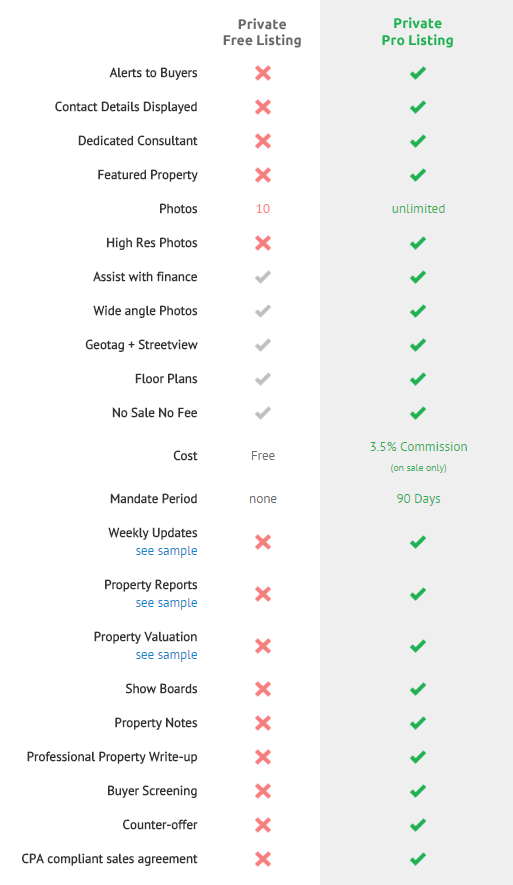 | | Private Free Listing | Private Pro Listing |
|---|---|---|
| Alerts to Buyers | ✗ | ✓ |
| Contact Details Displayed | ✗ | ✓ |
| Dedicated Consultant | ✗ | ✓ |
| Featured Property | ✗ | ✓ |
| Photos | 10 | unlimited |
| High Res Photos | ✗ | ✓ |
| Assist with finance | ✓ | ✓ |
| Wide angle Photos | ✓ | ✓ |
| Geotag + Streetview | ✓ | ✓ |
| Floor Plans | ✓ | ✓ |
| No Sale No Fee | ✓ | ✓ |
| Cost | Free | 3.5% Commission (on sale only) |
| Mandate Period | none | 90 Days |
| Weekly Updates see sample | ✗ | ✓ |
| Property Reports see sample | ✗ | ✓ |
| Property Valuation see sample | ✗ | ✓ |
| Show Boards | ✗ | ✓ |
| Property Notes | ✗ | ✓ |
| Professional Property Write-up | ✗ | ✓ |
| Buyer Screening | ✗ | ✓ |
| Counter-offer | ✗ | ✓ |
| CPA compliant sales agreement | ✗ | ✓ |